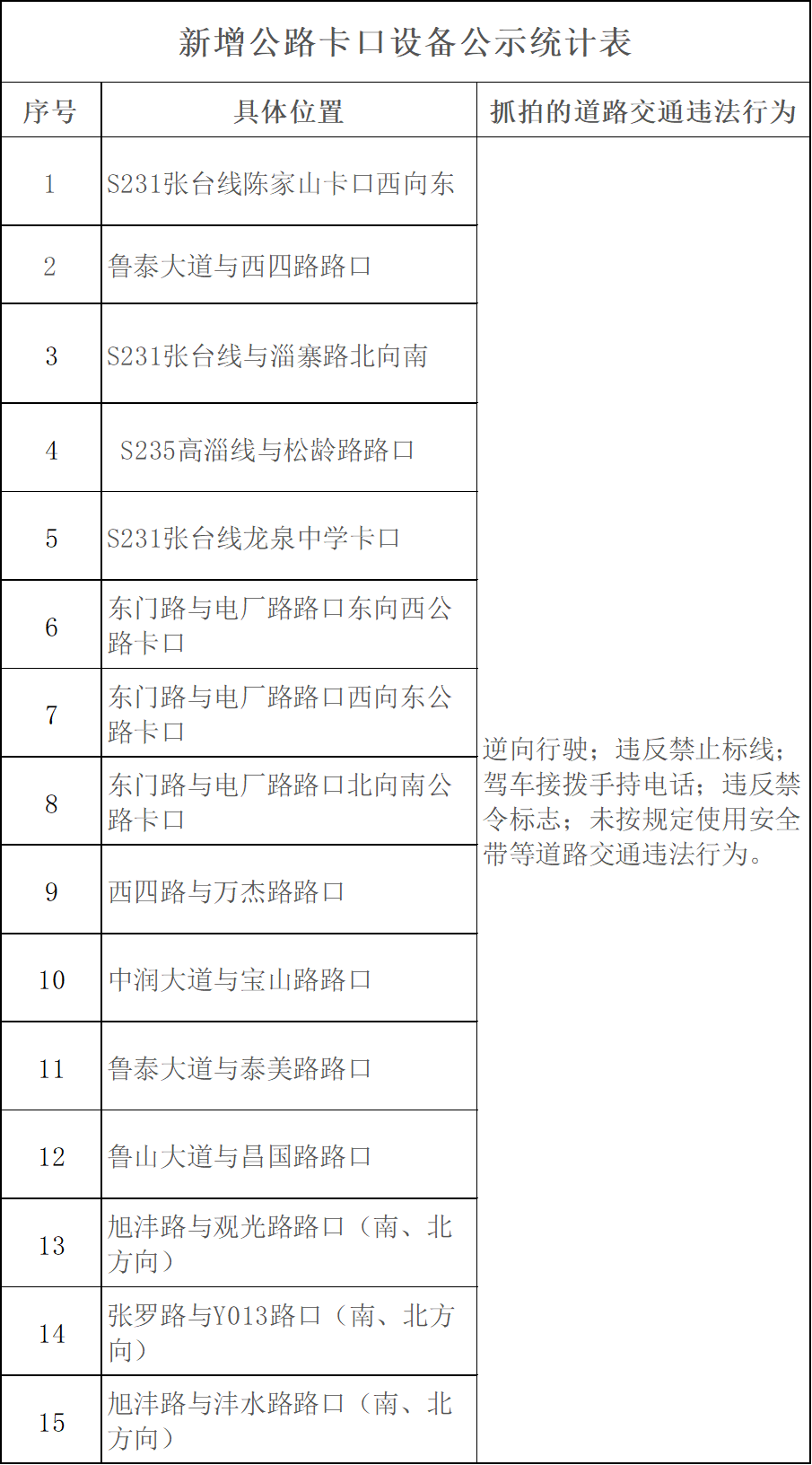 新增公路卡口设备公示统计表

| 序号 | 具体位置 | 抓拍的道路交通违法行为 |
|---|---|---|
| 1 | S231张台线陈家山卡口西向东 | 逆向行驶；违反禁止标线；驾车接拨手持电话；违反禁令标志；未按规定使用安全带等道路交通违法行为。 |
| 2 | 鲁泰大道与西四路路口 | |
| 3 | S231张台线与淄寨路北向南 | |
| 4 | S235高淄线与松龄路路口 | |
| 5 | S231张台线龙泉中学卡口 | |
| 6 | 东门路与电厂路路口东向西公路卡口 | |
| 7 | 东门路与电厂路路口西向东公路卡口 | |
| 8 | 东门路与电厂路路口北向南公路卡口 | |
| 9 | 西四路与万杰路路口 | |
| 10 | 中润大道与宝山路路口 | |
| 11 | 鲁泰大道与泰美路路口 | |
| 12 | 鲁山大道与昌国路路口 | |
| 13 | 旭沣路与观光路路口（南、北方向） | |
| 14 | 张罗路与Y013路口（南、北方向） | |
| 15 | 旭沣路与沣水路路口（南、北方向） | |